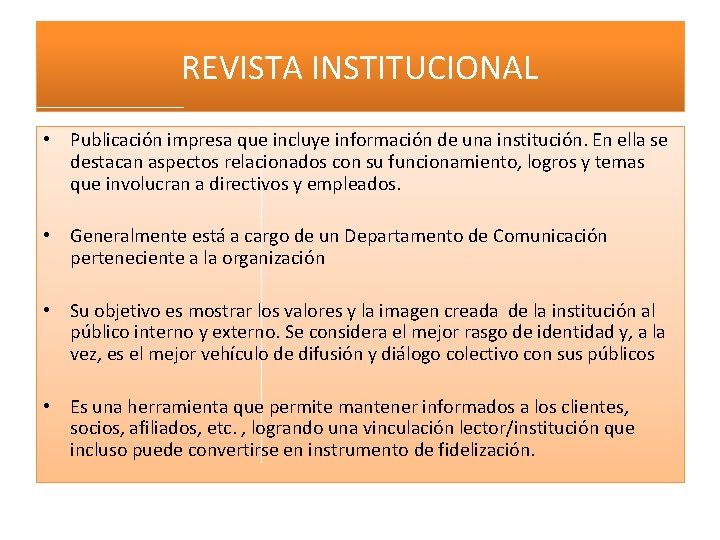 REVISTA INSTITUCIONAL

• Publicación impresa que incluye información de una institución. En ella se destacan aspectos relacionados con su funcionamiento, logros y temas que involucran a directivos y empleados.

• Generalmente está a cargo de un Departamento de Comunicación perteneciente a la organización

• Su objetivo es mostrar los valores y la imagen creada de la institución al público interno y externo. Se considera el mejor rasgo de identidad y, a la vez, es el mejor vehículo de difusión y diálogo colectivo con sus públicos

• Es una herramienta que permite mantener informados a los clientes, socios, afiliados, etc. , logrando una vinculación lector/institución que incluso puede convertirse en instrumento de fidelización.